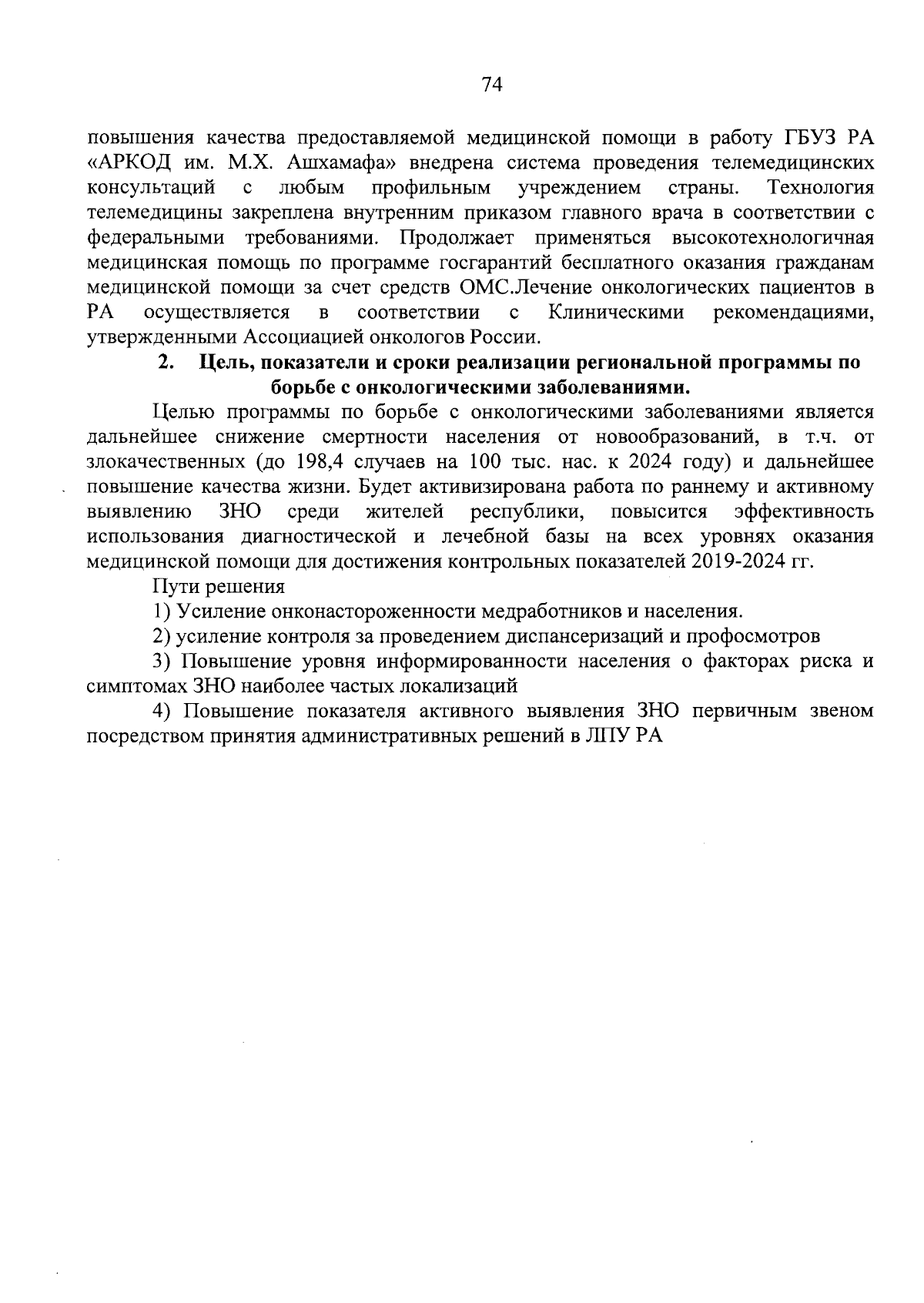 74

повышения качества предоставляемой медицинской помощи в работу ГБУЗ РА «АРКОД им. М.Х. Ашхамафа» внедрена система проведения телемедицинских консультаций с любым профильным учреждением страны. Технология телемедицины закреплена внутренним приказом главного врача в соответствии с федеральными требованиями. Продолжает применяться высокотехнологичная медицинская помощь по программе госгарантий бесплатного оказания гражданам медицинской помощи за счет средств ОМС.Лечение онкологических пациентов в РА осуществляется в соответствии с Клиническими рекомендациями, утвержденными Ассоциацией онкологов России.

2. Цель, показатели и сроки реализации региональной программы по борьбе с онкологическими заболеваниями.

Целью программы по борьбе с онкологическими заболеваниями является дальнейшее снижение смертности населения от новообразований, в т.ч. от злокачественных (до 198,4 случаев на 100 тыс. нас. к 2024 году) и дальнейшее повышение качества жизни. Будет активизирована работа по раннему и активному выявлению ЗНО среди жителей республики, повысится эффективность использования диагностической и лечебной базы на всех уровнях оказания медицинской помощи для достижения контрольных показателей 2019-2024 гг.

Пути решения

1) Усиление онконастороженности медработников и населения.

2) усиление контроля за проведением диспансеризаций и профосмотров

3) Повышение уровня информированности населения о факторах риска и симптомах ЗНО наиболее частых локализаций

4) Повышение показателя активного выявления ЗНО первичным звеном посредством принятия административных решений в ЛПУ РА